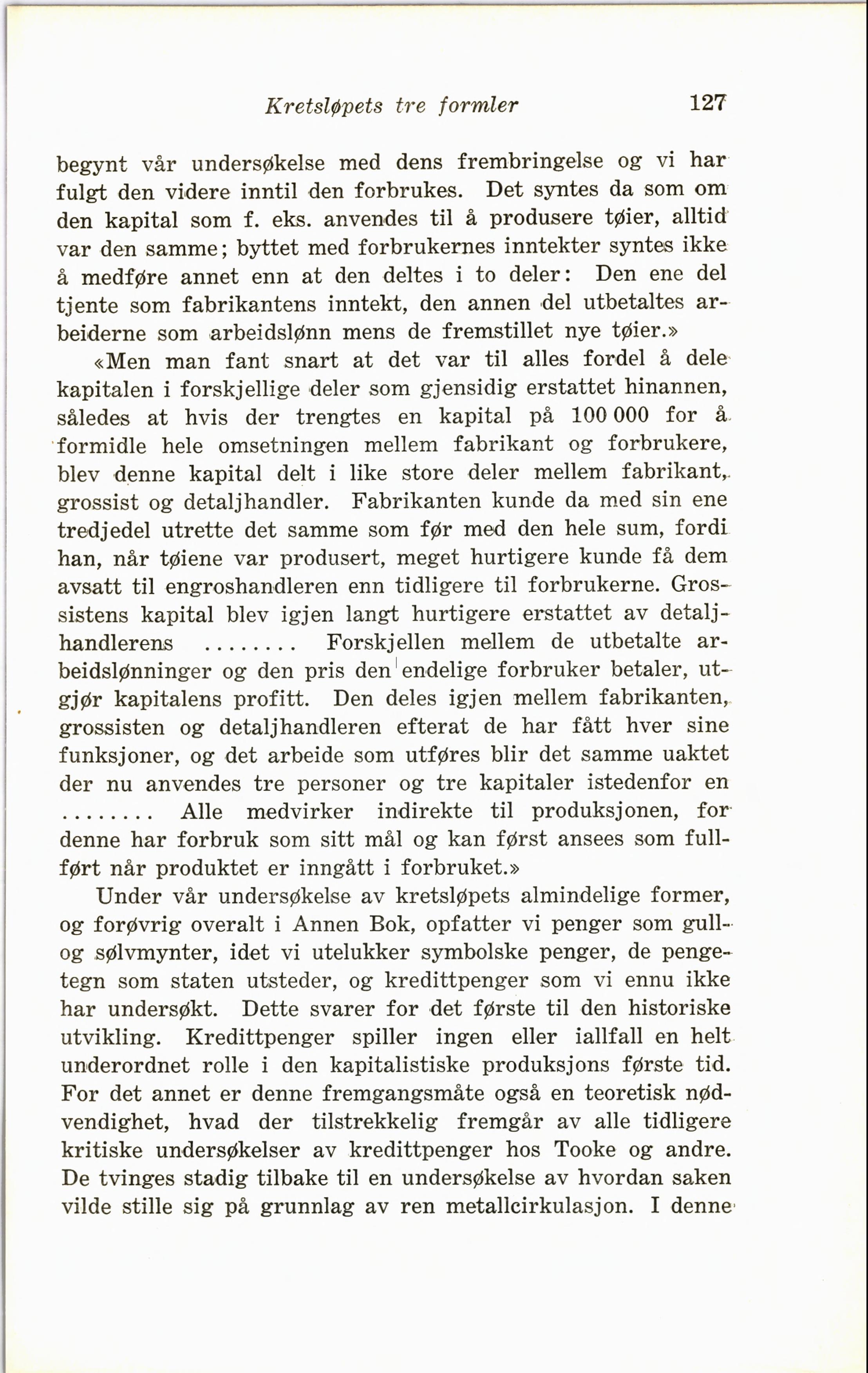 Kretsløpets tre formler 127

begynt vår undersøkelse med dens frembringelse og vi har fulgt den videre inntil den forbrukes. Det syntes da som om den kapital som f. eks. anvendes til å produsere tøier, alltid var den samme; byttet med forbrukernes inntekter syntes ikke å medføre annet enn at den deltes i to deler: Den ene del tjente som fabrikantens inntekt, den annen del utbetaltes arbeiderne som arbeidslønn mens de fremstillet nye tøier.»

«Men man fant snart at det var til alles fordel å dele kapitalen i forskjellige deler som gjensidig erstattet hinannen, således at hvis der trengtes en kapital på 100 000 for å formidle hele omsetningen mellem fabrikant og forbrukere, blev denne kapital delt i like store deler mellem fabrikant, grossist og detaljhandler. Fabrikanten kunde da med sin ene tredjedel utrette det samme som før med den hele sum, fordi han, når tøiene var produsert, meget hurtigere kunde få dem avsatt til engroshandleren enn tidligere til forbrukerne. Grossistens kapital blev igjen langt hurtigere erstattet av detaljhandlerens ........ Forskjellen mellem de utbetalte arbeidslønninger og den pris den endelige forbruker betaler, utgjør kapitalens profitt. Den deles igjen mellem fabrikanten, grossisten og detaljhandleren efterat de har fått hver sine funksjoner, og det arbeide som utføres blir det samme uaktet der nu anvendes tre personer og tre kapitaler istedenfor en ........ Alle medvirker indirekte til produksjonen, for denne har forbruk som sitt mål og kan først ansees som fullført når produktet er inngått i forbruket.»

Under vår undersøkelse av kretsløpets almindelige former, og forøvrig overalt i Annen Bok, opfatter vi penger som gull- og sølvmynter, idet vi utelukker symbolske penger, de pengetegn som staten utsteder, og kredittpenger som vi ennu ikke har undersøkt. Dette svarer for det første til den historiske utvikling. Kredittpenger spiller ingen eller iallfall en helt underordnet rolle i den kapitalistiske produksjons første tid. For det annet er denne fremgangsmåte også en teoretisk nødvendighet, hvad der tilstrekkelig fremgår av alle tidligere kritiske undersøkelser av kredittpenger hos Tooke og andre. De tvinges stadig tilbake til en undersøkelse av hvordan saken vilde stille sig på grunnlag av ren metallcirkulasjon. I denne